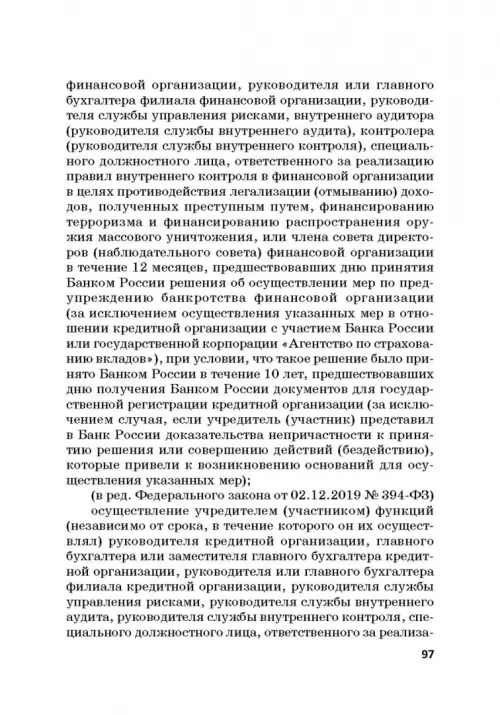 финансовой организации, руководителя или главного бухгалтера филиала финансовой организации, руководителя службы управления рисками, внутреннего аудитора (руководителя службы внутреннего аудита), контролера (руководителя службы внутреннего контроля), специального должностного лица, ответственного за реализацию правил внутреннего контроля в финансовой организации в целях противодействия легализации (отмыванию) доходов, полученных преступным путем, финансированию терроризма и финансированию распространения оружия массового уничтожения, или члена совета директоров (наблюдательного совета) финансовой организации в течение 12 месяцев, предшествовавших дню принятия Банком России решения об осуществлении мер по предупреждению банкротства финансовой организации (за исключением осуществления указанных мер в отношении кредитной организации с участием Банка России или государственной корпорации «Агентство по страхованию вкладов»), при условии, что такое решение было принято Банком России в течение 10 лет, предшествовавших дню получения Банком России документов для государственной регистрации кредитной организации (за исключением случая, если учредитель (участник) представил в Банк России доказательства непричастности к принятию решения или совершению действий (бездействию), которые привели к возникновению оснований для осуществления указанных мер);

(в ред. Федерального закона от 02.12.2019 № 394-ФЗ)

осуществление учредителем (участником) функций (независимо от срока, в течение которого он их осуществлял) руководителя кредитной организации, главного бухгалтера или заместителя главного бухгалтера кредитной организации, руководителя или главного бухгалтера филиала кредитной организации, руководителя службы управления рисками, руководителя службы внутреннего аудита, руководителя службы внутреннего контроля, специального должностного лица, ответственного за реализа-

97